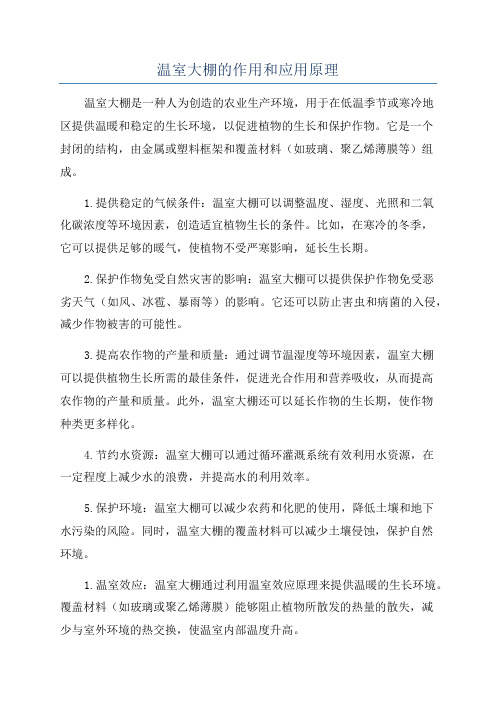 温室大棚的作用和应用原理

温室大棚是一种人为创造的农业生产环境，用于在低温季节或寒冷地区提供温暖和稳定的生长环境，以促进植物的生长和保护作物。它是一个封闭的结构，由金属或塑料框架和覆盖材料（如玻璃、聚乙烯薄膜等）组成。

1.提供稳定的气候条件：温室大棚可以调整温度、湿度、光照和二氧化碳浓度等环境因素，创造适宜植物生长的条件。比如，在寒冷的冬季，它可以提供足够的暖气，使植物不受严寒影响，延长生长期。

2.保护作物免受自然灾害的影响：温室大棚可以提供保护作物免受恶劣天气（如风、冰雹、暴雨等）的影响。它还可以防止害虫和病菌的入侵，减少作物被害的可能性。

3.提高农作物的产量和质量：通过调节温湿度等环境因素，温室大棚可以提供植物生长所需的最佳条件，促进光合作用和营养吸收，从而提高农作物的产量和质量。此外，温室大棚还可以延长作物的生长期，使作物种类更多样化。

4.节约水资源：温室大棚可以通过循环灌溉系统有效利用水资源，在一定程度上减少水的浪费，并提高水的利用效率。

5.保护环境：温室大棚可以减少农药和化肥的使用，降低土壤和地下水污染的风险。同时，温室大棚的覆盖材料可以减少土壤侵蚀，保护自然环境。

1.温室效应：温室大棚通过利用温室效应原理来提供温暖的生长环境。覆盖材料（如玻璃或聚乙烯薄膜）能够阻止植物所散发的热量的散失，减少与室外环境的热交换，使温室内部温度升高。